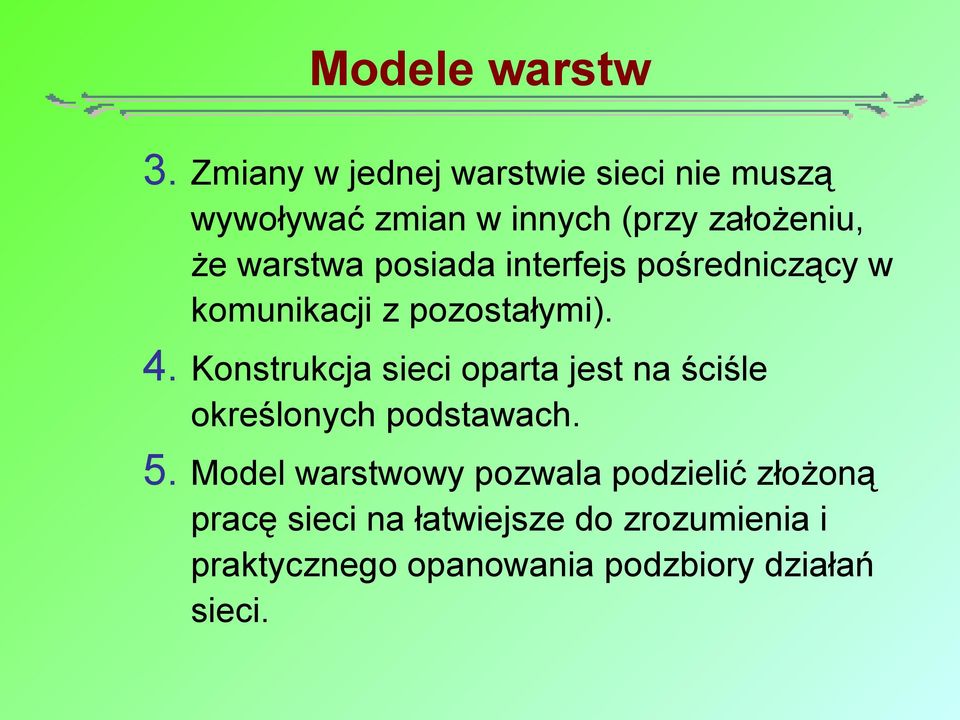 Modele warstw

3. Zmiany w jednej warstwie sieci nie muszą wywoływać zmian w innych (przy założeniu, że warstwa posiada interfejs pośredniczący w komunikacji z pozostałymi).

4. Konstrukcja sieci oparta jest na ściśle określonych podstawach.

5. Model warstwowy pozwala podzielić złożoną pracę sieci na łatwiejsze do zrozumienia i praktycznego opanowania podzbiory działań sieci.